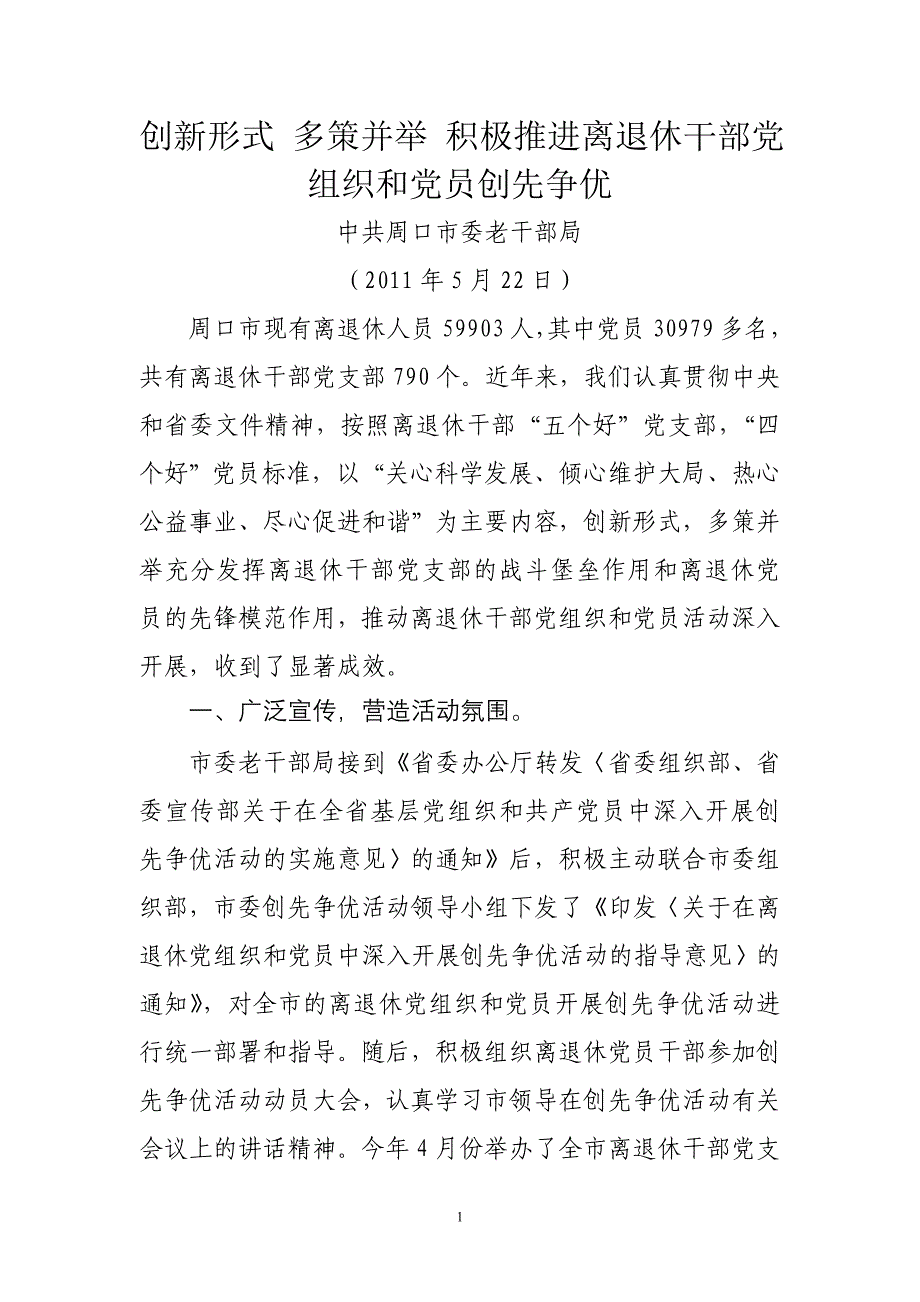 创新形式 多策并举 积极推进离退休干部党组织和党员创先争优

中共周口市委老干部局

（2011 年 5 月 22 日）

周口市现有离退休人员 59903 人，其中党员 30979 多名，共有离退休干部党支部 790 个。近年来，我们认真贯彻中央和省委文件精神，按照离退休干部“五个好”党支部，“四个好”党员标准，以“关心科学发展、倾心维护大局、热心公益事业、尽心促进和谐”为主要内容，创新形式，多策并举充分发挥离退休干部党支部的战斗堡垒作用和离退休党员的先锋模范作用，推动离退休干部党组织和党员活动深入开展，收到了显著成效。

一、广泛宣传，营造活动氛围。

市委老干部局接到《省委办公厅转发〈省委组织部、省委宣传部关于在全省基层党组织和共产党员中深入开展创先争优活动的实施意见〉的通知》后，积极主动联合市委组织部，市委创先争优活动领导小组下发了《印发〈关于在离退休党组织和党员中深入开展创先争优活动的指导意见〉的通知》，对全市的离退休党组织和党员开展创先争优活动进行统一部署和指导。随后，积极组织离退休党员干部参加创先争优活动动员大会，认真学习市领导在创先争优活动有关会议上的讲话精神。今年 4 月份举办了全市离退休干部党支

1